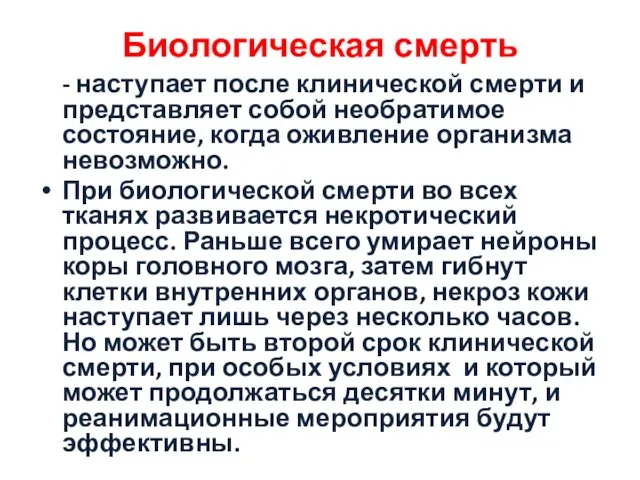 Биологическая смерть

- наступает после клинической смерти и представляет собой необратимое состояние, когда оживление организма невозможно.

• При биологической смерти во всех тканях развивается некротический процесс. Раньше всего умирает нейроны коры головного мозга, затем гибнут клетки внутренних органов, некроз кожи наступает лишь через несколько часов. Но может быть второй срок клинической смерти, при особых условиях и который может продолжаться десятки минут, и реанимационные мероприятия будут эффективны.